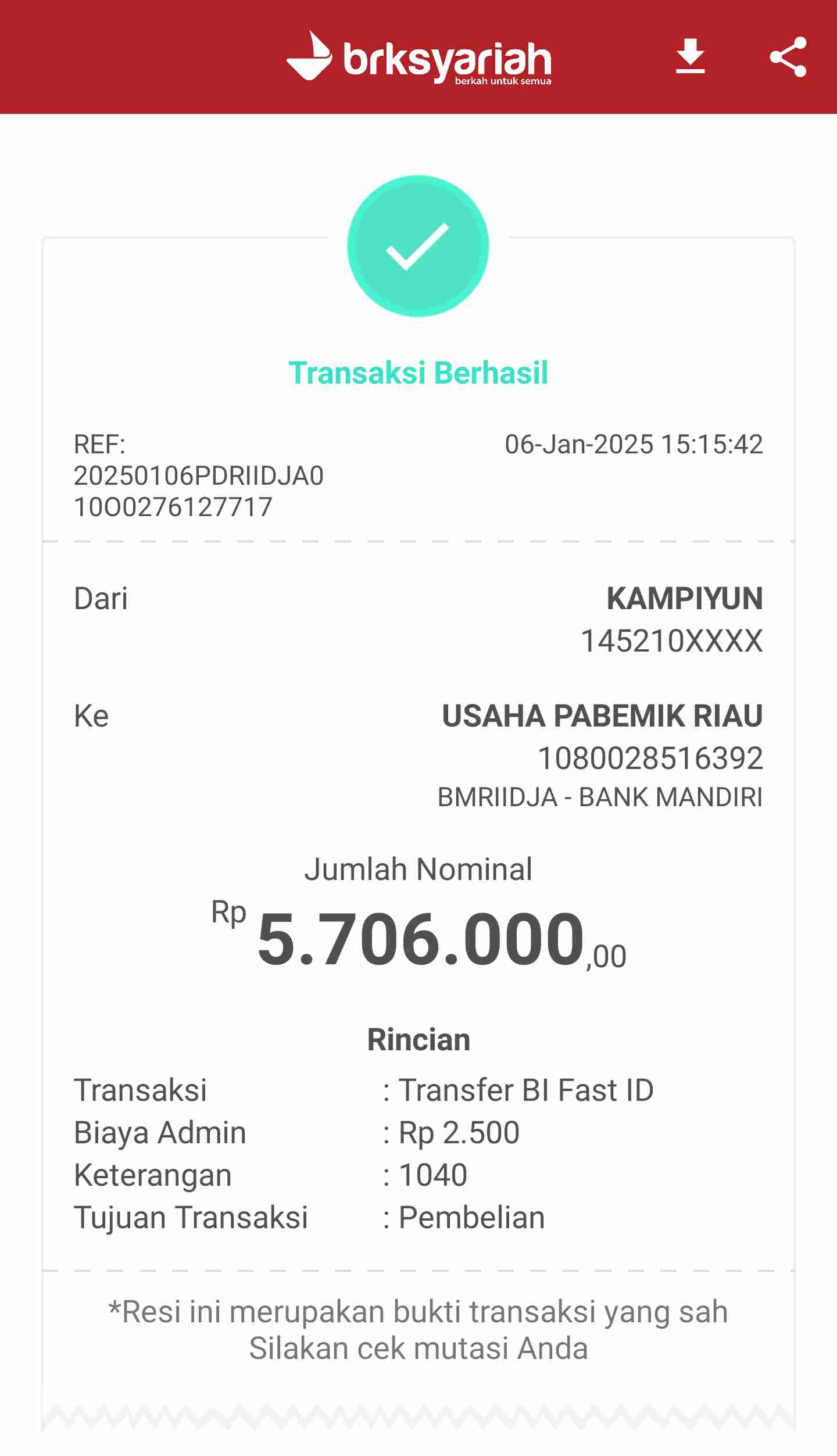 brksyariah
berkah untuk semua

Transaksi Berhasil

REF:
20250106PDRIIDJA0
10O0276127717

06-Jan-2025 15:15:42

Dari
KAMPIYUN
145210XXXX

Ke
USAHA PABEMIK RIAU
1080028516392
BMRIIDJA - BANK MANDIRI

Jumlah Nominal
Rp 5.706.000,00

Rincian
Transaksi : Transfer BI Fast ID
Biaya Admin : Rp 2.500
Keterangan : 1040
Tujuan Transaksi : Pembelian

*Resi ini merupakan bukti transaksi yang sah
Silakan cek mutasi Anda